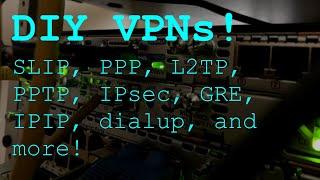 DIY VPNs!

SLIP, PPP, L2TP, PPTP, IPsec, GRE, IPIP, dialup, and more!